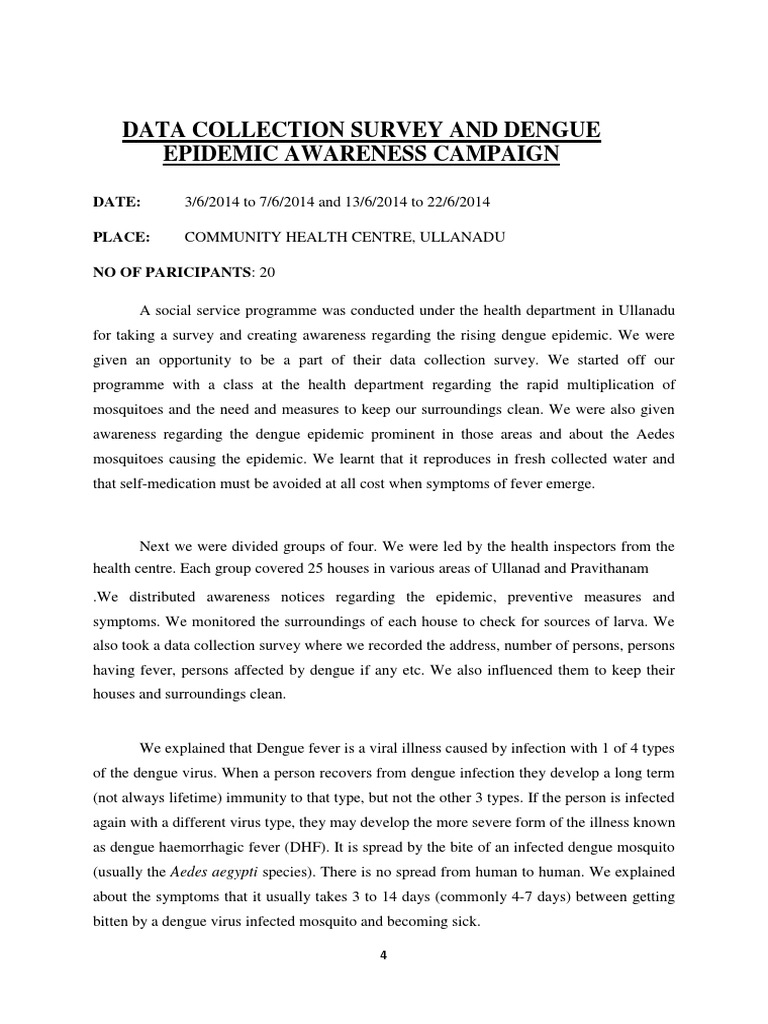 DATA COLLECTION SURVEY AND DENGUE EPIDEMIC AWARENESS CAMPAIGN

DATE: 3/6/2014 to 7/6/2014 and 13/6/2014 to 22/6/2014

PLACE: COMMUNITY HEALTH CENTRE, ULLANADU

NO OF PARICIPANTS: 20

A social service programme was conducted under the health department in Ullanadu for taking a survey and creating awareness regarding the rising dengue epidemic. We were given an opportunity to be a part of their data collection survey. We started off our programme with a class at the health department regarding the rapid multiplication of mosquitoes and the need and measures to keep our surroundings clean. We were also given awareness regarding the dengue epidemic prominent in those areas and about the Aedes mosquitoes causing the epidemic. We learnt that it reproduces in fresh collected water and that self-medication must be avoided at all cost when symptoms of fever emerge.

Next we were divided groups of four. We were led by the health inspectors from the health centre. Each group covered 25 houses in various areas of Ullanad and Pravithanam .We distributed awareness notices regarding the epidemic, preventive measures and symptoms. We monitored the surroundings of each house to check for sources of larva. We also took a data collection survey where we recorded the address, number of persons, persons having fever, persons affected by dengue if any etc. We also influenced them to keep their houses and surroundings clean.

We explained that Dengue fever is a viral illness caused by infection with 1 of 4 types of the dengue virus. When a person recovers from dengue infection they develop a long term (not always lifetime) immunity to that type, but not the other 3 types. If the person is infected again with a different virus type, they may develop the more severe form of the illness known as dengue haemorrhagic fever (DHF). It is spread by the bite of an infected dengue mosquito (usually the Aedes aegypti species). There is no spread from human to human. We explained about the symptoms that it usually takes 3 to 14 days (commonly 4-7 days) between getting bitten by a dengue virus infected mosquito and becoming sick.

4